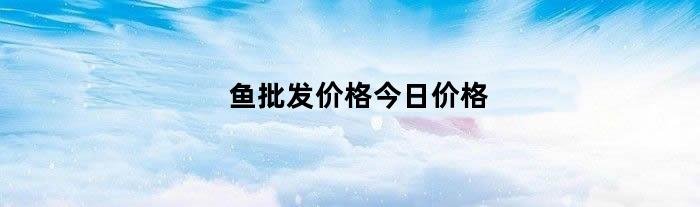 鱼批发价格今日价格